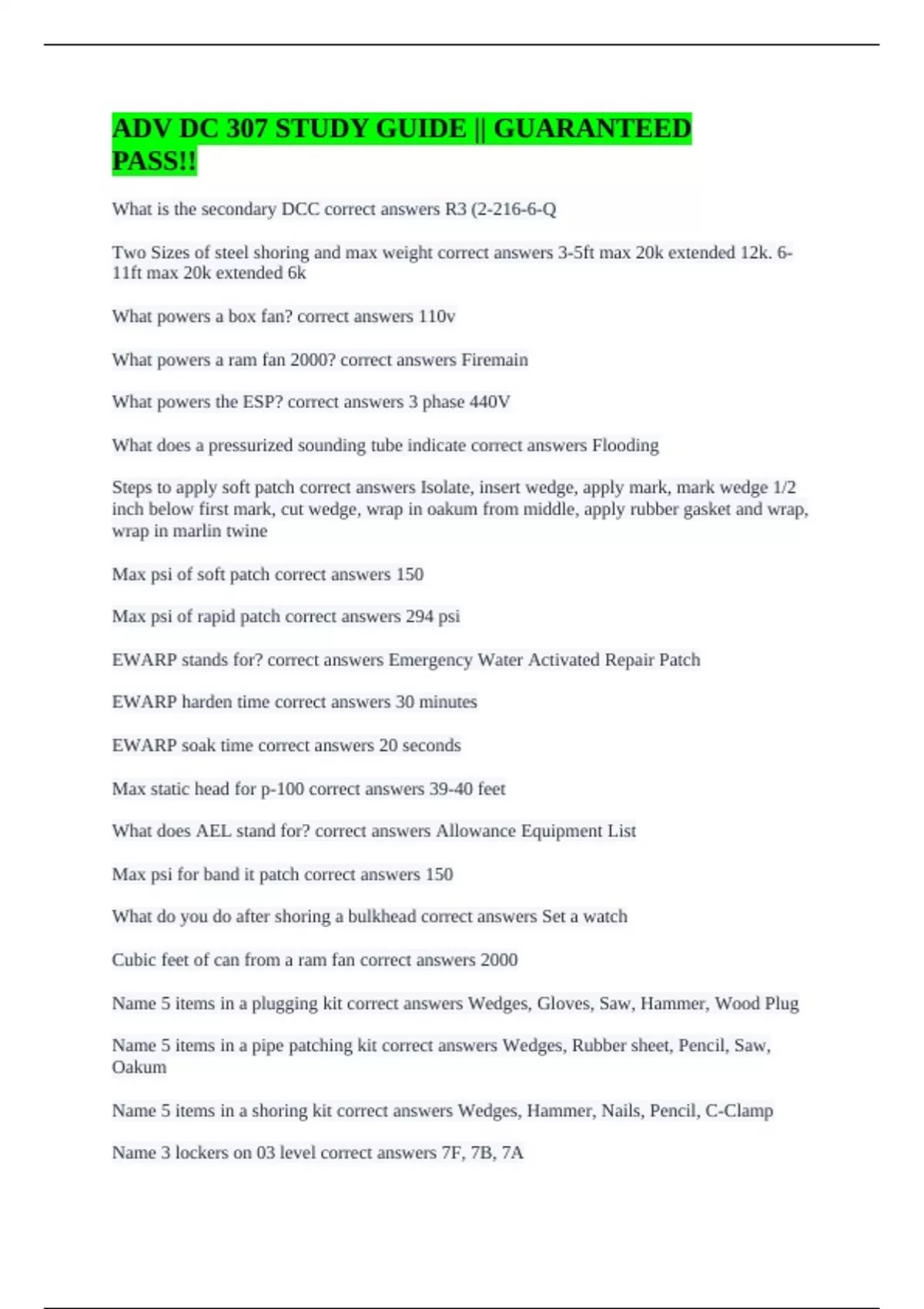 ADV DC 307 STUDY GUIDE || GUARANTEED PASS!!

What is the secondary DCC correct answers R3 (2-216-6-Q

Two Sizes of steel shoring and max weight correct answers 3-5ft max 20k extended 12k. 6-11ft max 20k extended 6k

What powers a box fan? correct answers 110v

What powers a ram fan 2000? correct answers Firemain

What powers the ESP? correct answers 3 phase 440V

What does a pressurized sounding tube indicate correct answers Flooding

Steps to apply soft patch correct answers Isolate, insert wedge, apply mark, mark wedge 1/2 inch below first mark, cut wedge, wrap in oakum from middle, apply rubber gasket and wrap, wrap in marlin twine

Max psi of soft patch correct answers 150

Max psi of rapid patch correct answers 294 psi

EWARP stands for? correct answers Emergency Water Activated Repair Patch

EWARP harden time correct answers 30 minutes

EWARP soak time correct answers 20 seconds

Max static head for p-100 correct answers 39-40 feet

What does AEL stand for? correct answers Allowance Equipment List

Max psi for band it patch correct answers 150

What do you do after shoring a bulkhead correct answers Set a watch

Cubic feet of can from a ram fan correct answers 2000

Name 5 items in a plugging kit correct answers Wedges, Gloves, Saw, Hammer, Wood Plug

Name 5 items in a pipe patching kit correct answers Wedges, Rubber sheet, Pencil, Saw, Oakum

Name 5 items in a shoring kit correct answers Wedges, Hammer, Nails, Pencil, C-Clamp

Name 3 lockers on 03 level correct answers 7F, 7B, 7A